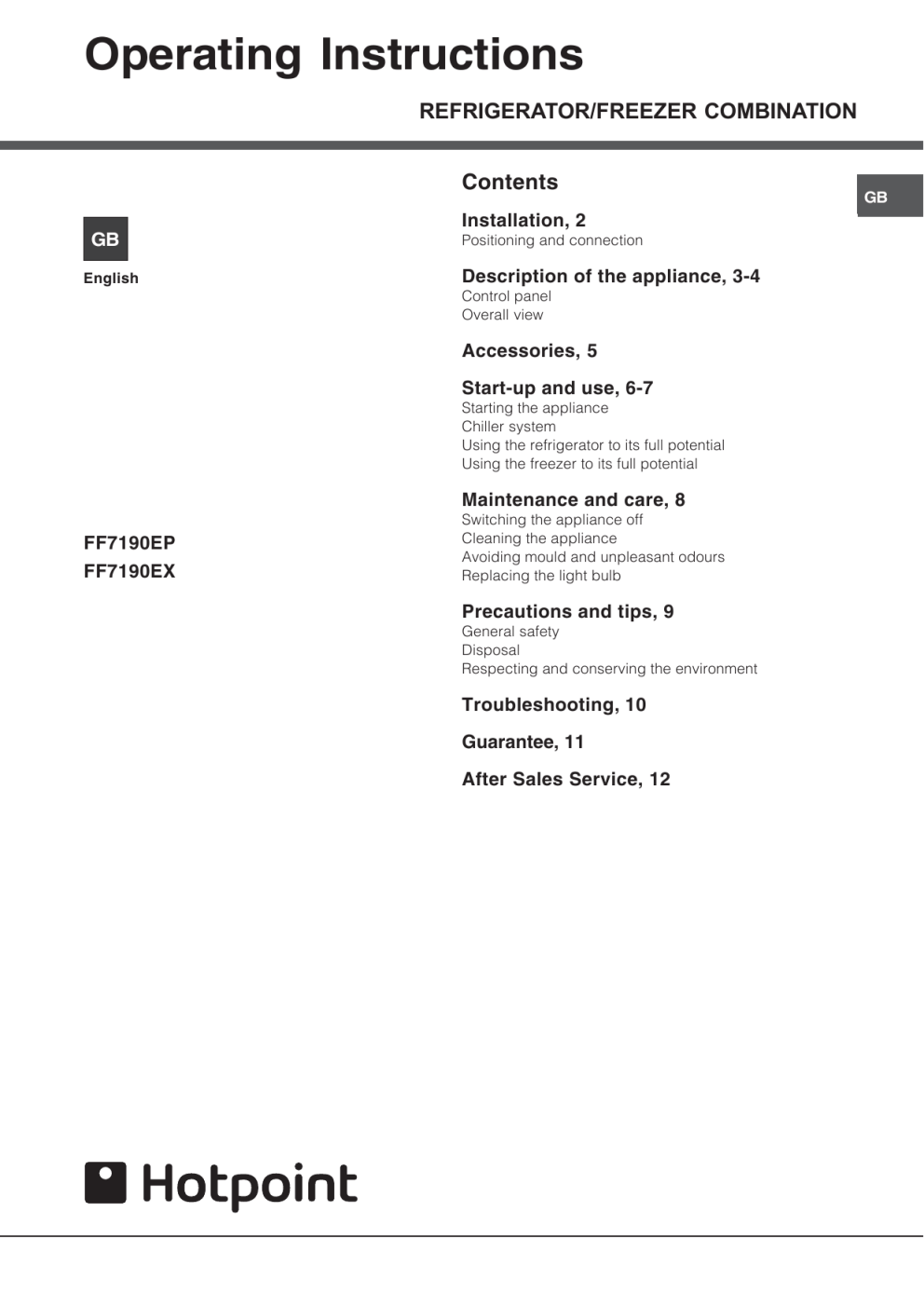 Operating Instructions

REFRIGERATOR/FREEZER COMBINATION

GB

English

FF7190EP
FF7190EX

Contents

GB

Installation, 2
Positioning and connection

Description of the appliance, 3-4
Control panel
Overall view

Accessories, 5

Start-up and use, 6-7
Starting the appliance
Chiller system
Using the refrigerator to its full potential
Using the freezer to its full potential

Maintenance and care, 8
Switching the appliance off
Cleaning the appliance
Avoiding mould and unpleasant odours
Replacing the light bulb

Precautions and tips, 9
General safety
Disposal
Respecting and conserving the environment

Troubleshooting, 10

Guarantee, 11

After Sales Service, 12

Hotpoint